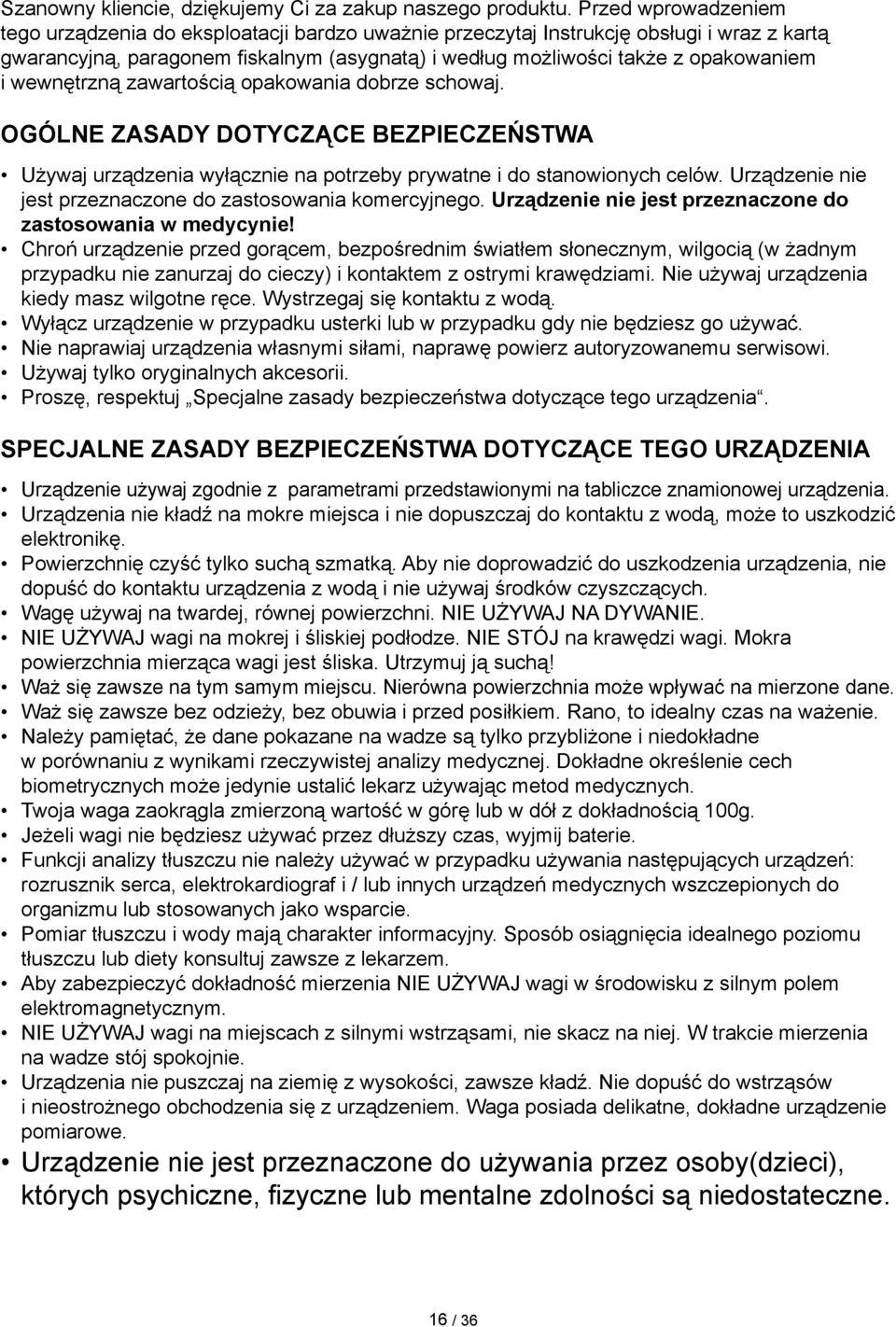 Szanowny kliencie, dziękujemy Ci za zakup naszego produktu. Przed wprowadzeniem tego urządzenia do eksploatacji bardzo uważnie przeczytaj Instrukcję obsługi i wraz z kartą gwarancyjną, paragonem fiskalnym (asygnatą) i według możliwości także z opakowaniem i wewnętrzną zawartością opakowania dobrze schowaj.

OGÓLNE ZASADY DOTYCZĄCE BEZPIECZEŃSTWA

• Używaj urządzenia wyłącznie na potrzeby prywatne i do stanowionych celów. Urządzenie nie jest przeznaczone do zastosowania komercyjnego. Urządzenie nie jest przeznaczone do zastosowania w medycynie!
• Chroń urządzenie przed gorącem, bezpośrednim światłem słonecznym, wilgocią (w żadnym przypadku nie zanurzaj do cieczy) i kontaktem z ostrymi krawędziami. Nie używaj urządzenia kiedy masz wilgotne ręce. Wystrzegaj się kontaktu z wodą.
• Wyłącz urządzenie w przypadku usterki lub w przypadku gdy nie będziesz go używać.
• Nie naprawiaj urządzenia własnymi siłami, naprawę powierz autoryzowanemu serwisowi.
• Używaj tylko oryginalnych akcesorii.
• Proszę, respektuj „Specjalne zasady bezpieczeństwa dotyczące tego urządzenia“.

SPECJALNE ZASADY BEZPIECZEŃSTWA DOTYCZĄCE TEGO URZĄDZENIA

• Urządzenie używaj zgodnie z parametrami przedstawionymi na tabliczce znamionowej urządzenia.
• Urządzenia nie kładź na mokre miejsca i nie dopuszczaj do kontaktu z wodą, może to uszkodzić elektronikę.
• Powierzchnię czyść tylko suchą szmatką. Aby nie doprowadzić do uszkodzenia urządzenia, nie dopuść do kontaktu urządzenia z wodą i nie używaj środków czyszczących.
• Wagę używaj na twardej, równej powierzchni. NIE UŻYWAJ NA DYWANIE.
• NIE UŻYWAJ wagi na mokrej i śliskiej podłodze. NIE STÓJ na krawędzi wagi. Mokra powierzchnia mierząca wagi jest śliska. Utrzymuj ją suchą!
• Waż się zawsze na tym samym miejscu. Nierówna powierzchnia może wpływać na mierzone dane.
• Waż się zawsze bez odzieży, bez obuwia i przed posiłkiem. Rano, to idealny czas na ważenie.
• Należy pamiętać, że dane pokazane na wadze są tylko przybliżone i niedokładne w porównaniu z wynikami rzeczywistej analizy medycznej. Dokładne określenie cech biometrycznych może jedynie ustalić lekarz używając metod medycznych.
• Twoja waga zaokrągla zmierzoną wartość w górę lub w dół z dokładnością 100g.
• Jeżeli wagi nie będziesz używać przez dłuższy czas, wyjmij baterie.
• Funkcji analizy tłuszczu nie należy używać w przypadku używania następujących urządzeń: rozrusznik serca, elektrokardiograf i / lub innych urządzeń medycznych wszczepionych do organizmu lub stosowanych jako wsparcie.
• Pomiar tłuszczu i wody mają charakter informacyjny. Sposób osiągnięcia idealnego poziomu tłuszczu lub diety konsultuj zawsze z lekarzem.
• Aby zabezpieczyć dokładność mierzenia NIE UŻYWAJ wagi w środowisku z silnym polem elektromagnetycznym.
• NIE UŻYWAJ wagi na miejscach z silnymi wstrząsami, nie skacz na niej. W trakcie mierzenia na wadze stój spokojnie.
• Urządzenia nie puszczaj na ziemię z wysokości, zawsze kładź. Nie dopuść do wstrząsów i nieostrożnego obchodzenia się z urządzeniem. Waga posiada delikatne, dokładne urządzenie pomiarowe.
• Urządzenie nie jest przeznaczone do używania przez osoby(dzieci), których psychiczne, fizyczne lub mentalne zdolności są niedostateczne.

16 / 36